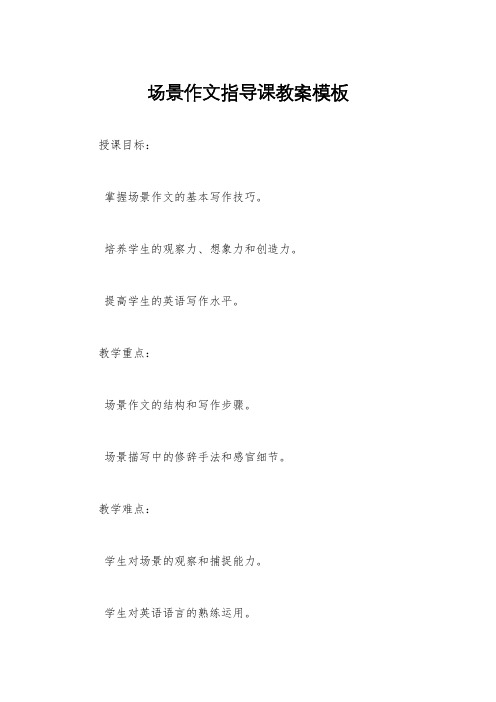 场景作文指导课教案模板

授课目标：

掌握场景作文的基本写作技巧。

培养学生的观察力、想象力和创造力。

提高学生的英语写作水平。

教学重点：

场景作文的结构和写作步骤。

场景描写中的修辞手法和感官细节。

教学难点：

学生对场景的观察和捕捉能力。

学生对英语语言的熟练运用。